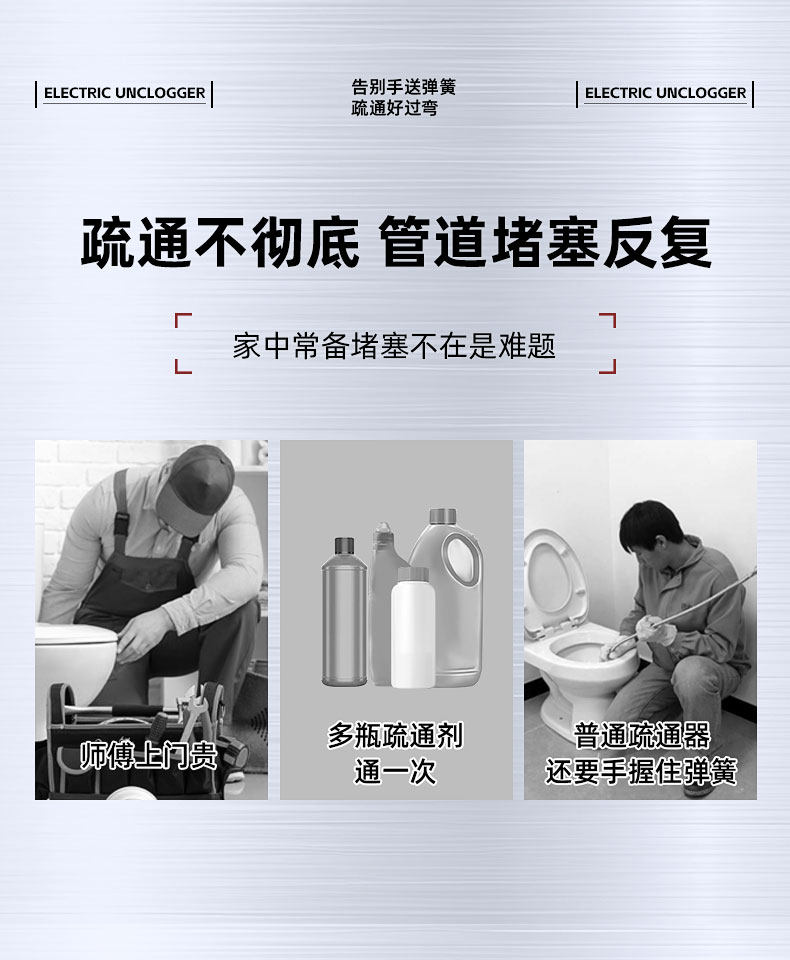 ELECTRIC UNCLOGGER

告别手送弹簧
疏通好过弯

ELECTRIC UNCLOGGER

疏通不彻底 管道堵塞反复

家中常备堵塞不在是难题

师傅上门贵

多瓶疏通剂
通一次

普通疏通器
还要手握住弹簧